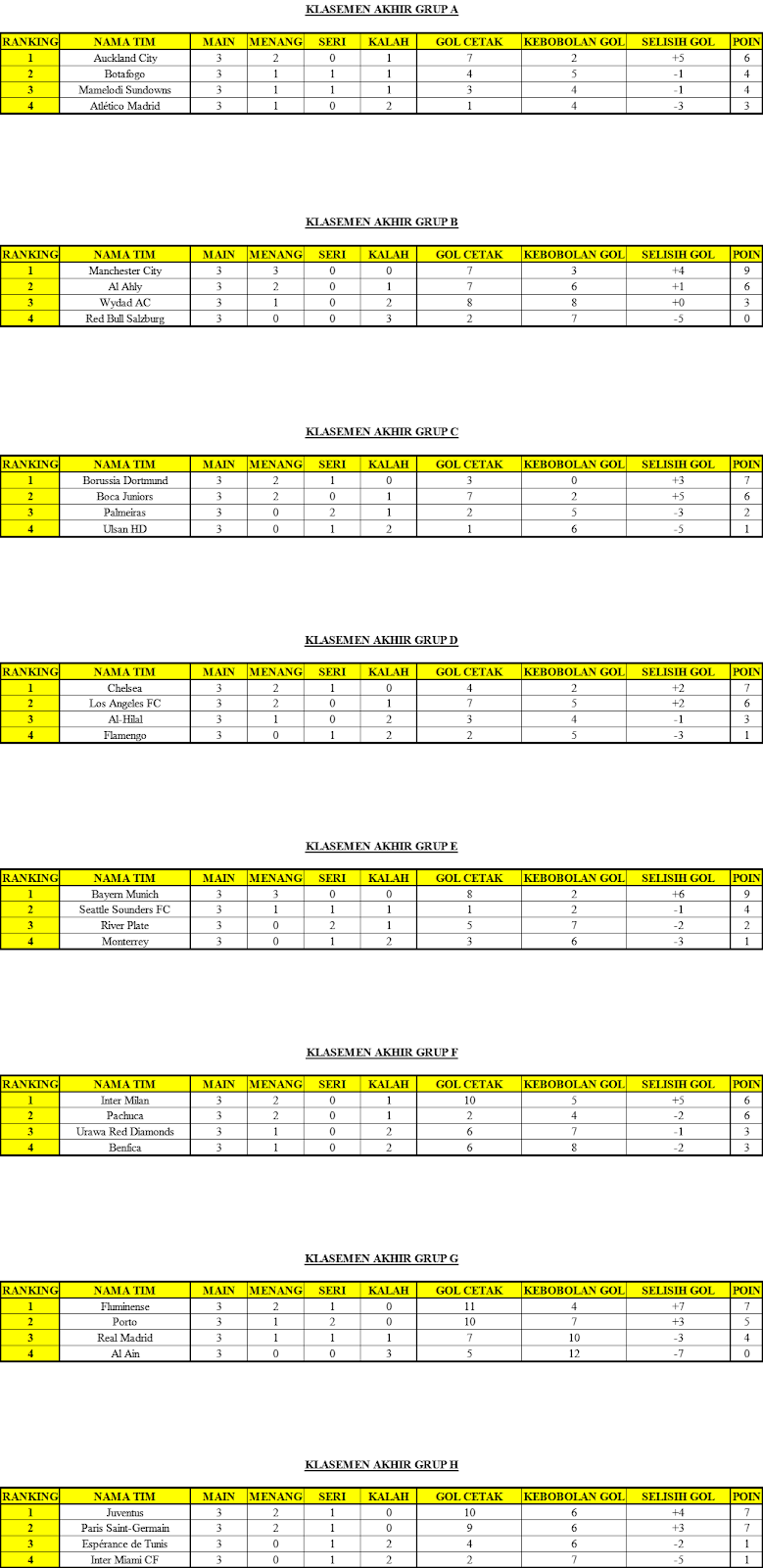 KLASEMEN AKHIR GRUP A

| RANKING | NAMA TIM | MAIN | MENANG | SERI | KALAH | GOL CETAK | KEBOBOLAN GOL | SELISIH GOL | POIN |
|---|---|---|---|---|---|---|---|---|---|
| 1 | Auckland City | 3 | 2 | 0 | 1 | 7 | 2 | +5 | 6 |
| 2 | Botafogo | 3 | 1 | 1 | 1 | 4 | 5 | -1 | 4 |
| 3 | Mamelodi Sundowns | 3 | 1 | 1 | 1 | 3 | 4 | -1 | 4 |
| 4 | Atlético Madrid | 3 | 1 | 0 | 2 | 1 | 4 | -3 | 3 |

KLASEMEN AKHIR GRUP B

| RANKING | NAMA TIM | MAIN | MENANG | SERI | KALAH | GOL CETAK | KEBOBOLAN GOL | SELISIH GOL | POIN |
|---|---|---|---|---|---|---|---|---|---|
| 1 | Manchester City | 3 | 3 | 0 | 0 | 7 | 3 | +4 | 9 |
| 2 | Al Ahly | 3 | 2 | 0 | 1 | 7 | 6 | +1 | 6 |
| 3 | Wydad AC | 3 | 1 | 0 | 2 | 8 | 8 | +0 | 3 |
| 4 | Red Bull Salzburg | 3 | 0 | 0 | 3 | 2 | 7 | -5 | 0 |

KLASEMEN AKHIR GRUP C

| RANKING | NAMA TIM | MAIN | MENANG | SERI | KALAH | GOL CETAK | KEBOBOLAN GOL | SELISIH GOL | POIN |
|---|---|---|---|---|---|---|---|---|---|
| 1 | Borussia Dortmund | 3 | 2 | 1 | 0 | 3 | 0 | +3 | 7 |
| 2 | Boca Juniors | 3 | 2 | 0 | 1 | 7 | 2 | +5 | 6 |
| 3 | Palmeiras | 3 | 0 | 2 | 1 | 2 | 5 | -3 | 2 |
| 4 | Ulsan HD | 3 | 0 | 1 | 2 | 1 | 6 | -5 | 1 |

KLASEMEN AKHIR GRUP D

| RANKING | NAMA TIM | MAIN | MENANG | SERI | KALAH | GOL CETAK | KEBOBOLAN GOL | SELISIH GOL | POIN |
|---|---|---|---|---|---|---|---|---|---|
| 1 | Chelsea | 3 | 2 | 1 | 0 | 4 | 2 | +2 | 7 |
| 2 | Los Angeles FC | 3 | 2 | 0 | 1 | 7 | 5 | +2 | 6 |
| 3 | Al-Hilal | 3 | 1 | 0 | 2 | 3 | 4 | -1 | 3 |
| 4 | Flamengo | 3 | 0 | 1 | 2 | 2 | 5 | -3 | 1 |

KLASEMEN AKHIR GRUP E

| RANKING | NAMA TIM | MAIN | MENANG | SERI | KALAH | GOL CETAK | KEBOBOLAN GOL | SELISIH GOL | POIN |
|---|---|---|---|---|---|---|---|---|---|
| 1 | Bayern Munich | 3 | 3 | 0 | 0 | 8 | 2 | +6 | 9 |
| 2 | Seattle Sounders FC | 3 | 1 | 1 | 1 | 1 | 2 | -1 | 4 |
| 3 | River Plate | 3 | 0 | 2 | 1 | 5 | 7 | -2 | 2 |
| 4 | Monterrey | 3 | 0 | 1 | 2 | 3 | 6 | -3 | 1 |

KLASEMEN AKHIR GRUP F

| RANKING | NAMA TIM | MAIN | MENANG | SERI | KALAH | GOL CETAK | KEBOBOLAN GOL | SELISIH GOL | POIN |
|---|---|---|---|---|---|---|---|---|---|
| 1 | Inter Milan | 3 | 2 | 0 | 1 | 10 | 5 | +5 | 6 |
| 2 | Pachuca | 3 | 2 | 0 | 1 | 2 | 4 | -2 | 6 |
| 3 | Urawa Red Diamonds | 3 | 1 | 0 | 2 | 6 | 7 | -1 | 3 |
| 4 | Benfica | 3 | 1 | 0 | 2 | 6 | 8 | -2 | 3 |

KLASEMEN AKHIR GRUP G

| RANKING | NAMA TIM | MAIN | MENANG | SERI | KALAH | GOL CETAK | KEBOBOLAN GOL | SELISIH GOL | POIN |
|---|---|---|---|---|---|---|---|---|---|
| 1 | Fluminense | 3 | 2 | 1 | 0 | 11 | 4 | +7 | 7 |
| 2 | Porto | 3 | 1 | 2 | 0 | 10 | 7 | +3 | 5 |
| 3 | Real Madrid | 3 | 1 | 1 | 1 | 7 | 10 | -3 | 4 |
| 4 | Al Ain | 3 | 0 | 0 | 3 | 5 | 12 | -7 | 0 |

KLASEMEN AKHIR GRUP H

| RANKING | NAMA TIM | MAIN | MENANG | SERI | KALAH | GOL CETAK | KEBOBOLAN GOL | SELISIH GOL | POIN |
|---|---|---|---|---|---|---|---|---|---|
| 1 | Juventus | 3 | 2 | 1 | 0 | 10 | 6 | +4 | 7 |
| 2 | Paris Saint-Germain | 3 | 2 | 1 | 0 | 9 | 6 | +3 | 7 |
| 3 | Espérance de Tunis | 3 | 0 | 1 | 2 | 4 | 6 | -2 | 1 |
| 4 | Inter Miami CF | 3 | 0 | 1 | 2 | 2 | 7 | -5 | 1 |